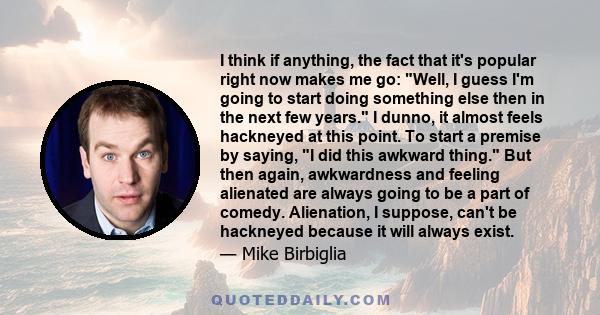 I think if anything, the fact that it's popular right now makes me go: "Well, I guess I'm going to start doing something else then in the next few years." I dunno, it almost feels hackneyed at this point. To start a premise by saying, "I did this awkward thing." But then again, awkwardness and feeling alienated are always going to be a part of comedy. Alienation, I suppose, can't be hackneyed because it will always exist.

— Mike Birbiglia

QUOTEDDAILY.COM